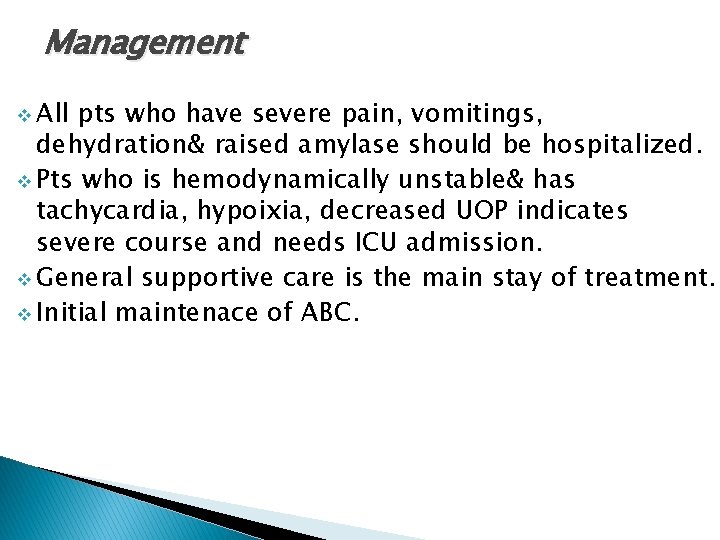 Management

❖ All pts who have severe pain, vomitings, dehydration& raised amylase should be hospitalized.
❖ Pts who is hemodynamically unstable& has tachycardia, hypoixia, decreased UOP indicates severe course and needs ICU admission.
❖ General supportive care is the main stay of treatment.
❖ Initial maintenace of ABC.